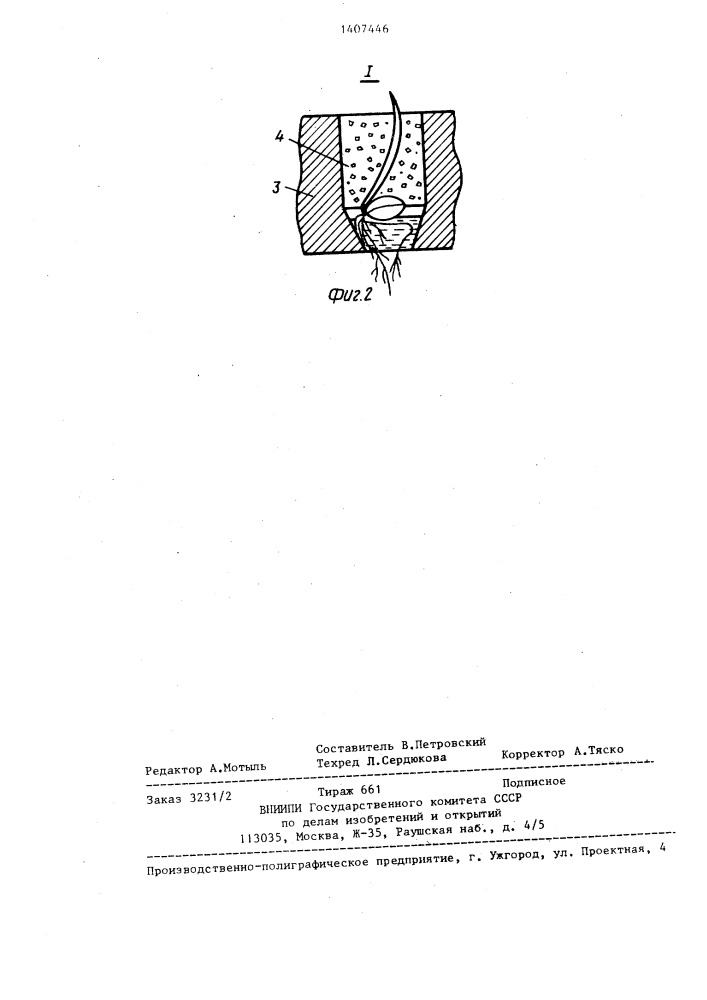 1407446

I

4

3

Фиг.2

Составитель В.Петровский
Редактор А.Мотыль Техред Л.Сердюкова Корректор А.Тяско

Заказ 3231/2 Тираж 661 Подписное
ВНИИПИ Государственного комитета СССР
по делам изобретений и открытий
113035, Москва, Ж-35, Раушская наб., д. 4/5

Производственно-полиграфическое предприятие, г. Ужгород, ул. Проектная, 4